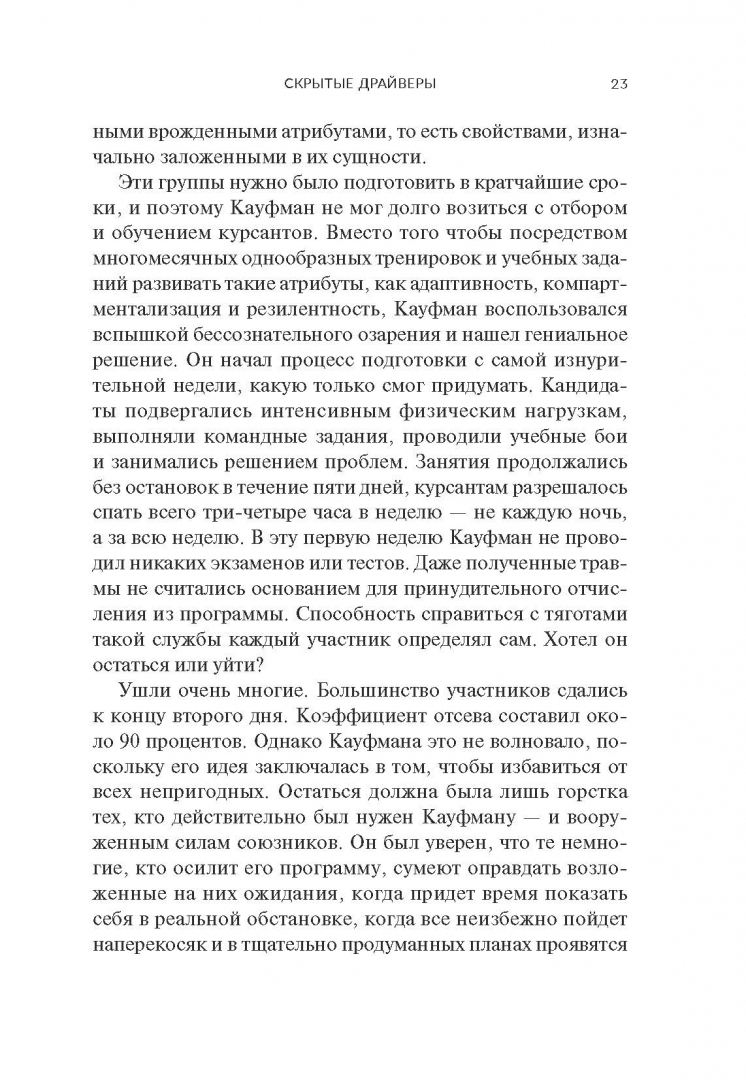 СКРЫТЫЕ ДРАЙВЕРЫ 23

ными врожденными атрибутами, то есть свойствами, изначально заложенными в их сущности.

Эти группы нужно было подготовить в кратчайшие сроки, и поэтому Кауфман не мог долго возиться с отбором и обучением курсантов. Вместо того чтобы посредством многомесячных однообразных тренировок и учебных заданий развивать такие атрибуты, как адаптивность, компартментализация и резилентность, Кауфман воспользовался вспышкой бессознательного озарения и нашел гениальное решение. Он начал процесс подготовки с самой изнурительной недели, какую только смог придумать. Кандидаты подвергались интенсивным физическим нагрузкам, выполняли командные задания, проводили учебные бои и занимались решением проблем. Занятия продолжались без остановок в течение пяти дней, курсантам разрешалось спать всего три-четыре часа в неделю — не каждую ночь, а за всю неделю. В эту первую неделю Кауфман не проводил никаких экзаменов или тестов. Даже полученные травмы не считались основанием для принудительного отчисления из программы. Способность справиться с тяготами такой службы каждый участник определял сам. Хотел он остаться или уйти?

Ушли очень многие. Большинство участников сдались к концу второго дня. Коэффициент отсева составил около 90 процентов. Однако Кауфмана это не волновало, поскольку его идея заключалась в том, чтобы избавиться от всех непригодных. Остаться должна была лишь горстка тех, кто действительно был нужен Кауфману — и вооруженным силам союзников. Он был уверен, что те немногие, кто осилит его программу, сумеют оправдать возложенные на них ожидания, когда придет время показать себя в реальной обстановке, когда все неизбежно пойдет наперекосяк и в тщательно продуманных планах проявятся